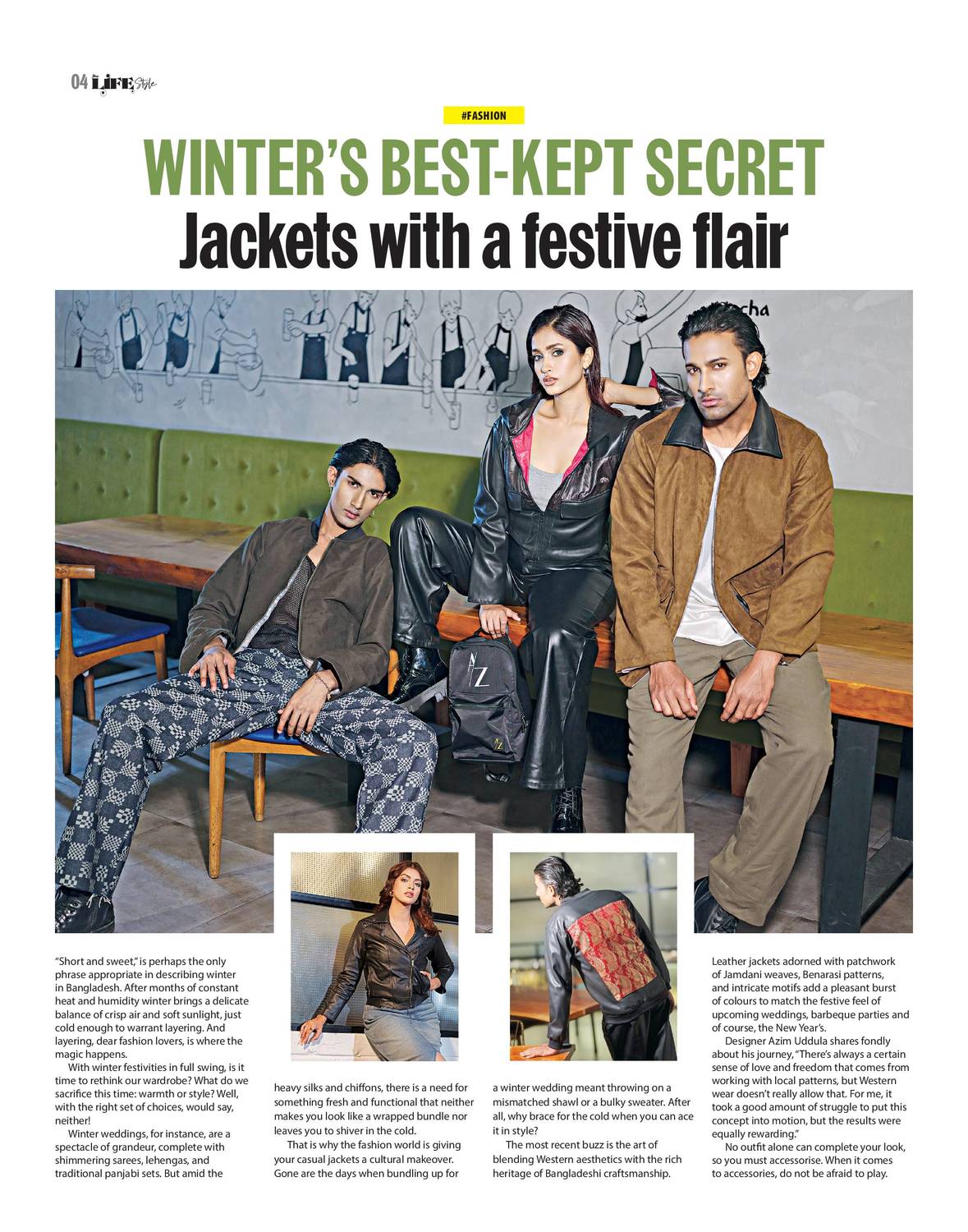 04 LIFE Style

#FASHION

WINTER'S BEST-KEPT SECRET

Jackets with a festive flair

"Short and sweet," is perhaps the only phrase appropriate in describing winter in Bangladesh. After months of constant heat and humidity winter brings a delicate balance of crisp air and soft sunlight, just cold enough to warrant layering. And layering, dear fashion lovers, is where the magic happens.

With winter festivities in full swing, is it time to rethink our wardrobe? What do we sacrifice this time: warmth or style? Well, with the right set of choices, would say, neither!

Winter weddings, for instance, are a spectacle of grandeur, complete with shimmering sarees, lehengas, and traditional panjabi sets. But amid the heavy silks and chiffons, there is a need for something fresh and functional that neither makes you look like a wrapped bundle nor leaves you to shiver in the cold.

That is why the fashion world is giving your casual jackets a cultural makeover. Gone are the days when bundling up for a winter wedding meant throwing on a mismatched shawl or a bulky sweater. After all, why brace for the cold when you can ace it in style?

The most recent buzz is the art of blending Western aesthetics with the rich heritage of Bangladeshi craftsmanship. Leather jackets adorned with patchwork of Jamdani weaves, Benarasi patterns, and intricate motifs add a pleasant burst of colours to match the festive feel of upcoming weddings, barbeque parties and of course, the New Year's.

Designer Azim Uddula shares fondly about his journey, "There's always a certain sense of love and freedom that comes from working with local patterns, but Western wear doesn't really allow that. For me, it took a good amount of struggle to put this concept into motion, but the results were equally rewarding."

No outfit alone can complete your look, so you must accessorise. When it comes to accessories, do not be afraid to play.